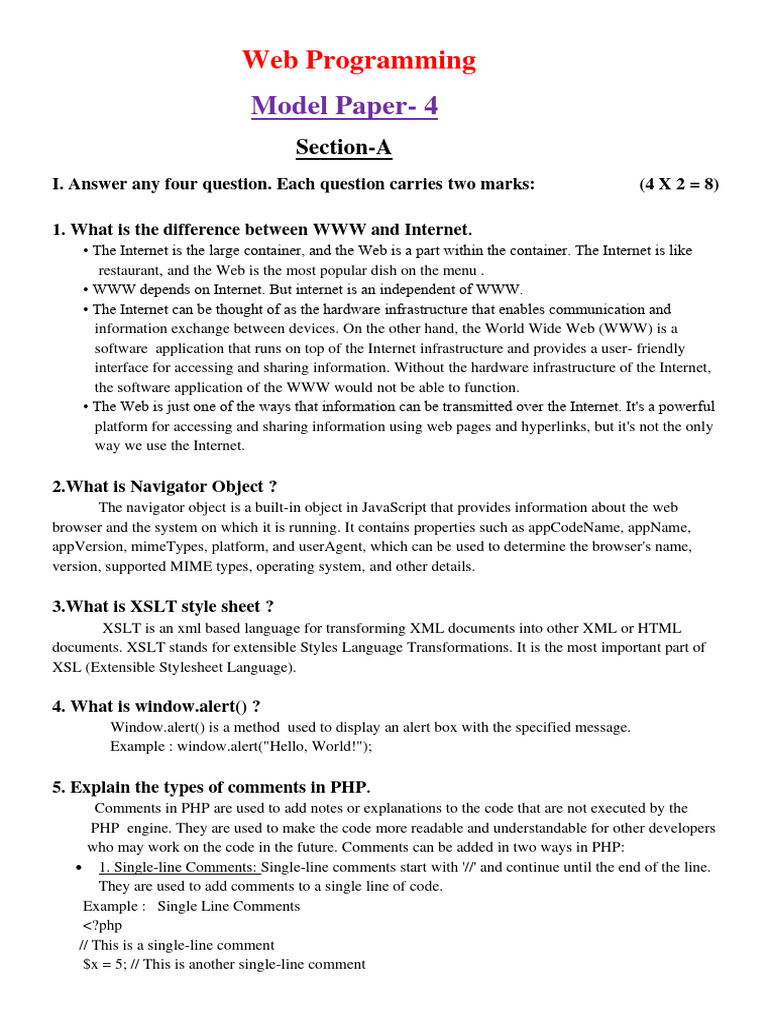 Web Programming

Model Paper- 4

Section-A

I. Answer any four question. Each question carries two marks: (4 X 2 = 8)

1. What is the difference between WWW and Internet.

• The Internet is the large container, and the Web is a part within the container. The Internet is like restaurant, and the Web is the most popular dish on the menu .
• WWW depends on Internet. But internet is an independent of WWW.
• The Internet can be thought of as the hardware infrastructure that enables communication and information exchange between devices. On the other hand, the World Wide Web (WWW) is a software application that runs on top of the Internet infrastructure and provides a user- friendly interface for accessing and sharing information. Without the hardware infrastructure of the Internet, the software application of the WWW would not be able to function.
• The Web is just one of the ways that information can be transmitted over the Internet. It's a powerful platform for accessing and sharing information using web pages and hyperlinks, but it's not the only way we use the Internet.

2.What is Navigator Object ?

The navigator object is a built-in object in JavaScript that provides information about the web browser and the system on which it is running. It contains properties such as appCodeName, appName, appVersion, mimeTypes, platform, and userAgent, which can be used to determine the browser's name, version, supported MIME types, operating system, and other details.

3.What is XSLT style sheet ?

XSLT is an xml based language for transforming XML documents into other XML or HTML documents. XSLT stands for extensible Styles Language Transformations. It is the most important part of XSL (Extensible Stylesheet Language).

4. What is window.alert() ?

Window.alert() is a method used to display an alert box with the specified message.
Example : window.alert("Hello, World!");

5. Explain the types of comments in PHP.

Comments in PHP are used to add notes or explanations to the code that are not executed by the PHP engine. They are used to make the code more readable and understandable for other developers who may work on the code in the future. Comments can be added in two ways in PHP:

• 1. Single-line Comments: Single-line comments start with '//' and continue until the end of the line. They are used to add comments to a single line of code.

Example : Single Line Comments
<?php
// This is a single-line comment
$x = 5; // This is another single-line comment